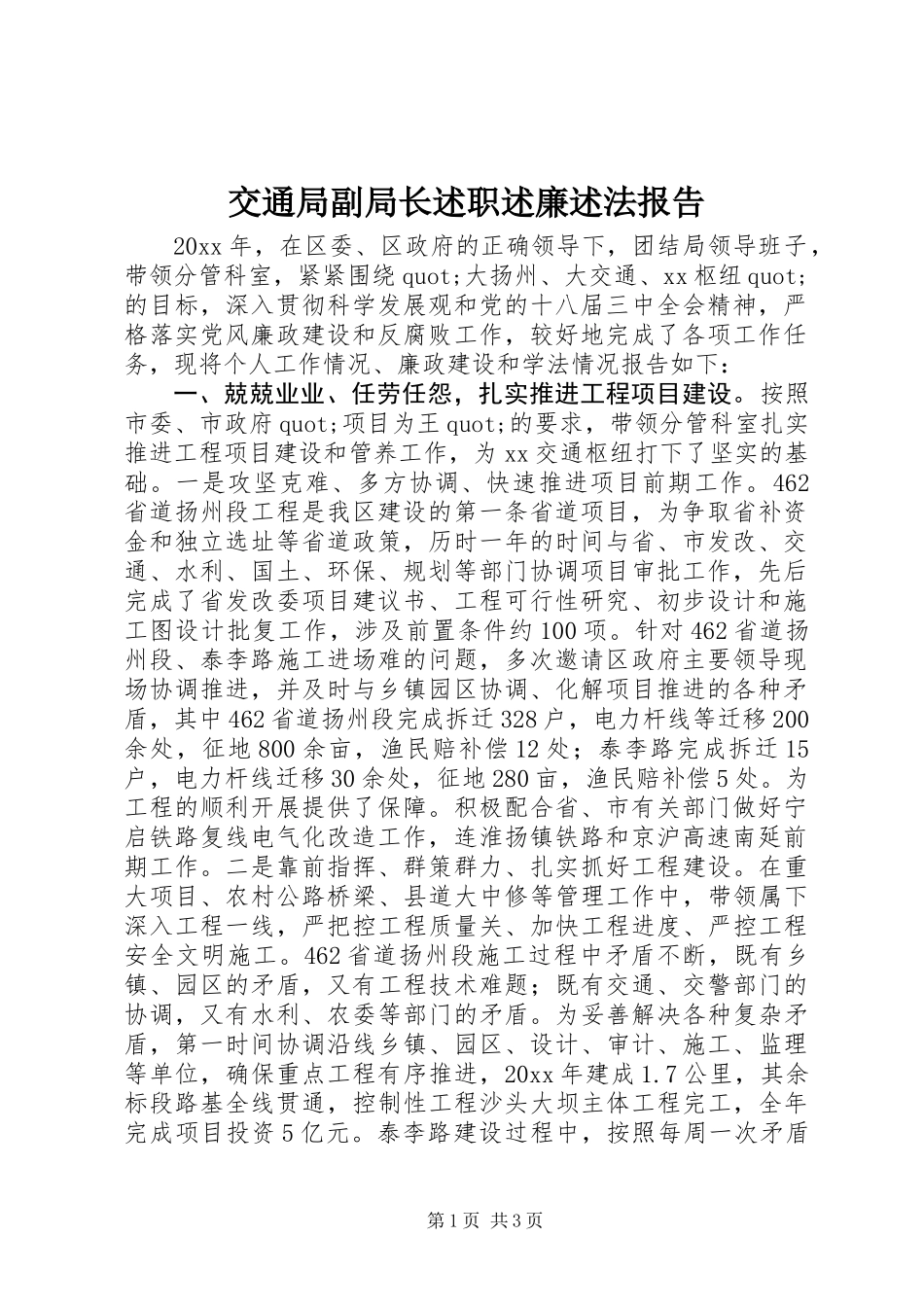 交通局副局长述职述廉述法报告

20xx 年，在区委、区政府的正确领导下，团结局领导班子，带领分管科室，紧紧围绕 quot;大扬州、大交通、xx 枢纽 quot;的目标，深入贯彻科学发展观和党的十八届三中全会精神，严格落实党风廉政建设和反腐败工作，较好地完成了各项工作任务，现将个人工作情况、廉政建设和学法情况报告如下：

一、兢兢业业、任劳任怨，扎实推进工程项目建设。按照市委、市政府 quot;项目为王 quot;的要求，带领分管科室扎实推进工程项目建设和管养工作，为 xx 交通枢纽打下了坚实的基础。一是攻坚克难、多方协调、快速推进项目前期工作。462 省道扬州段工程是我区建设的第一条省道项目，为争取省补资金和独立选址等省道政策，历时一年的时间与省、市发改、交通、水利、国土、环保、规划等部门协调项目审批工作，先后完成了省发改委项目建议书、工程可行性研究、初步设计和施工图设计批复工作，涉及前置条件约 100 项。针对 462 省道扬州段、泰李路施工进场难的问题，多次邀请区政府主要领导现场协调推进，并及时与乡镇园区协调、化解项目推进的各种矛盾，其中 462 省道扬州段完成拆迁 328 户，电力杆线等迁移 200 余处，征地 800 余亩，渔民赔补偿 12 处；泰李路完成拆迁 15 户，电力杆线迁移 30 余处，征地 280 亩，渔民赔补偿 5 处。为工程的顺利开展提供了保障。积极配合省、市有关部门做好宁启铁路复线电气化改造工作，连淮扬镇铁路和京沪高速南延前期工作。二是靠前指挥、群策群力、扎实抓好工程建设。在重大项目、农村公路桥梁、县道大中修等管理工作中，带领属下深入工程一线，严把控工程质量关、加快工程进度、严控工程安全文明施工。462 省道扬州段施工过程中矛盾不断，既有乡镇、园区的矛盾，又有工程技术难题；既有交通、交警部门的协调，又有水利、农委等部门的矛盾。为妥善解决各种复杂矛盾，第一时间协调沿线乡镇、园区、设计、审计、施工、监理等单位，确保重点工程有序推进，20xx 年建成 1.7 公里，其余标段路基全线贯通，控制性工程沙头大坝主体工程完工，全年完成项目投资 5 亿元。泰李路建设过程中，按照每周一次矛盾

第 1 页 共 3 页